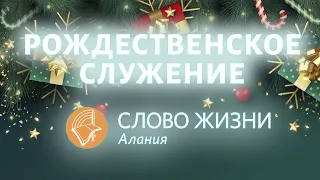 РОЖДЕСТВЕНСКОЕ СЛУЖЕНИЕ

СЛОВО ЖИЗНИ
Алания